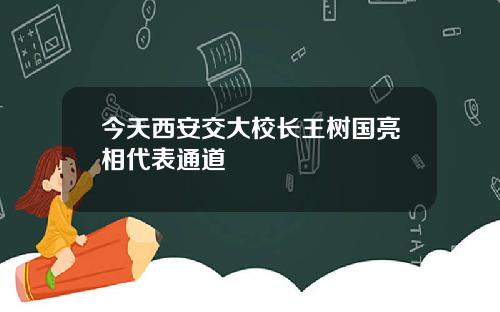 今天西安交大校长王树国亮相代表通道

STAT